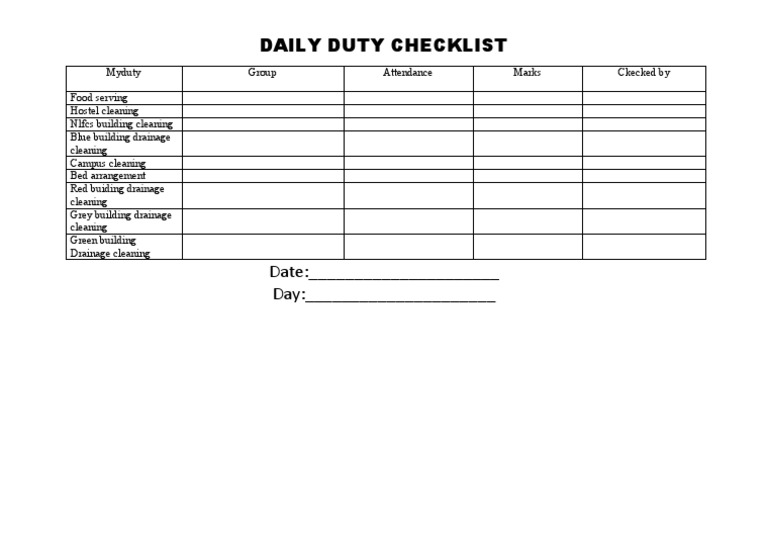 DAILY DUTY CHECKLIST

| Myduty | Group | Attendance | Marks | Ckecked by |
|---|---|---|---|---|
| Food serving | | | | |
| Hostel cleaning | | | | |
| Nlfcs building cleaning | | | | |
| Blue building drainage cleaning | | | | |
| Campus cleaning | | | | |
| Bed arrangement | | | | |
| Red buiding drainage cleaning | | | | |
| Grey building drainage cleaning | | | | |
| Green building Drainage cleaning | | | | |

Date:______________________

Day:______________________